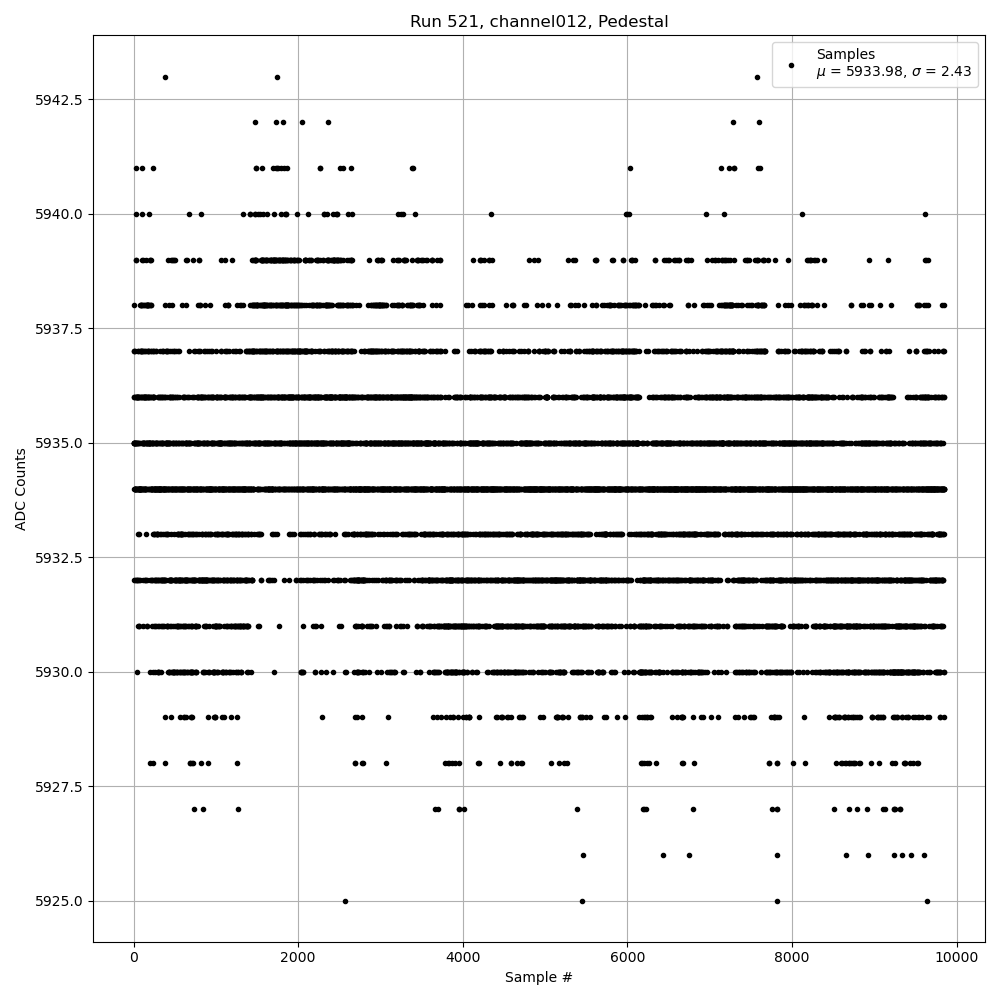 Run 521, channel012, Pedestal

Samples
$\mu$ = 5933.98, $\sigma$ = 2.43

ADC Counts

5942.5
5940.0
5937.5
5935.0
5932.5
5930.0
5927.5
5925.0

0
2000
4000
6000
8000
10000

Sample #